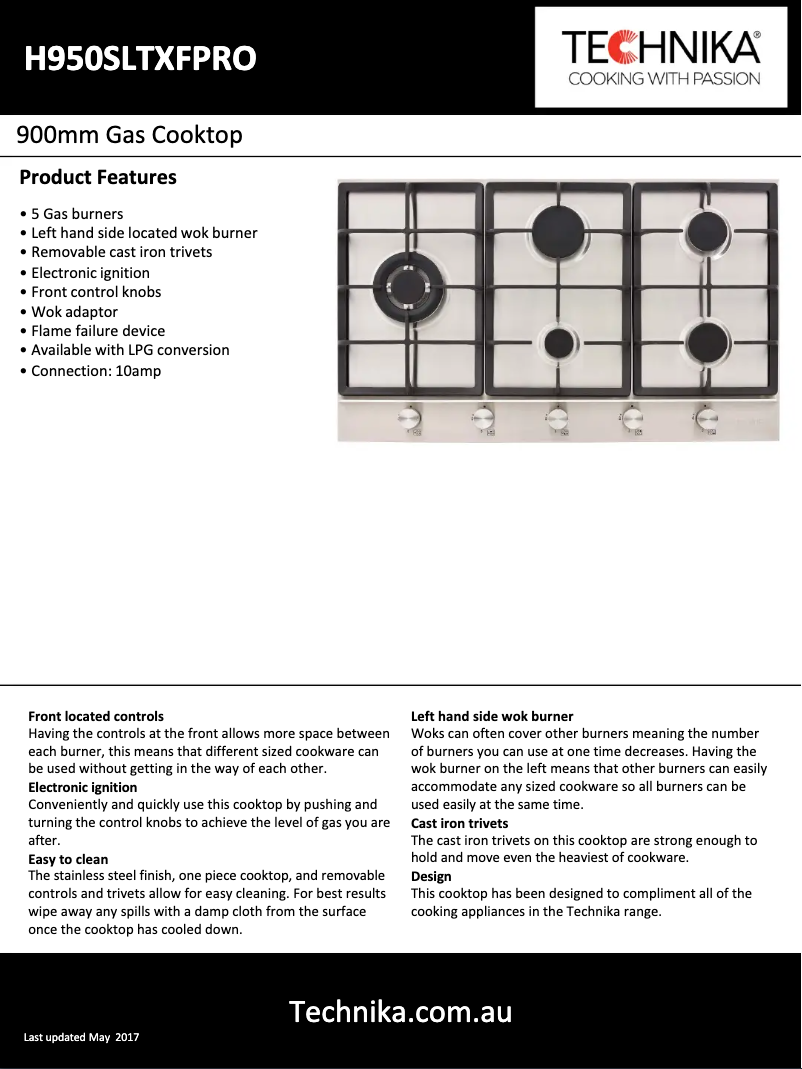 H950SLTXFPRO

TECHNIKA®
COOKING WITH PASSION

900mm Gas Cooktop

Product Features

• 5 Gas burners
• Left hand side located wok burner
• Removable cast iron trivets
• Electronic ignition
• Front control knobs
• Wok adaptor
• Flame failure device
• Available with LPG conversion
• Connection: 10amp

Front located controls
Having the controls at the front allows more space between each burner, this means that different sized cookware can be used without getting in the way of each other.
Electronic ignition
Conveniently and quickly use this cooktop by pushing and turning the control knobs to achieve the level of gas you are after.
Easy to clean
The stainless steel finish, one piece cooktop, and removable controls and trivets allow for easy cleaning. For best results wipe away any spills with a damp cloth from the surface once the cooktop has cooled down.

Left hand side wok burner
Woks can often cover other burners meaning the number of burners you can use at one time decreases. Having the wok burner on the left means that other burners can easily accommodate any sized cookware so all burners can be used easily at the same time.
Cast iron trivets
The cast iron trivets on this cooktop are strong enough to hold and move even the heaviest of cookware.
Design
This cooktop has been designed to compliment all of the cooking appliances in the Technika range.

Technika.com.au

Last updated May 2017